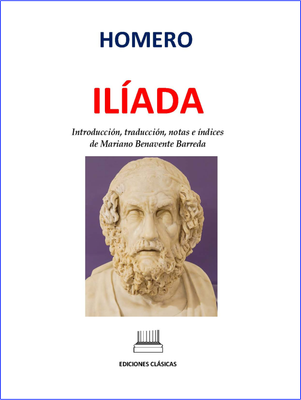 HOMERO

ILÍADA

Introducción, traducción, notas e índices de Mariano Benavente Barreda

EDICIONES CLÁSICAS